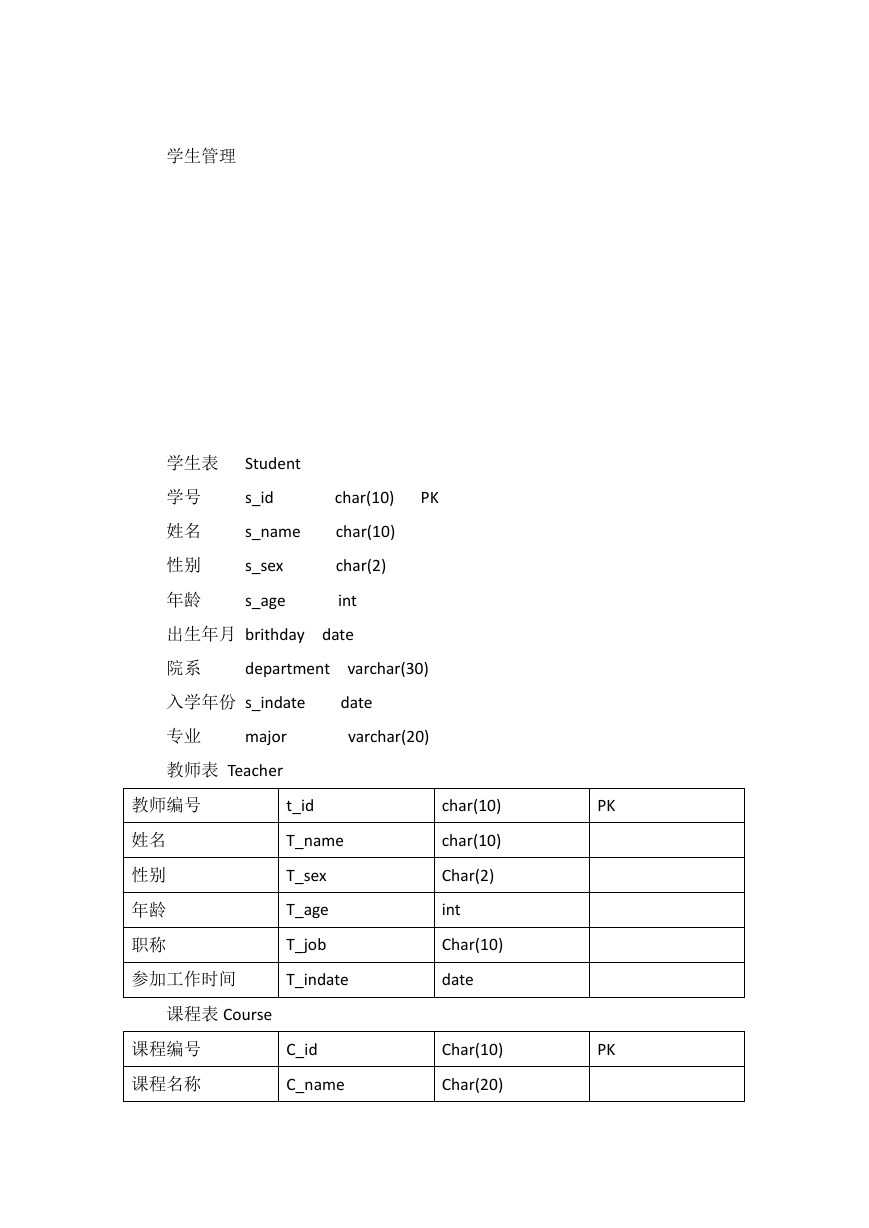 学生管理

学生表 Student
学号 s_id char(10) PK
姓名 s_name char(10)
性别 s_sex char(2)
年龄 s_age int
出生年月 brithday date
院系 department varchar(30)
入学年份 s_indate date
专业 major varchar(20)
教师表 Teacher

| 教师编号 | t_id | char(10) | PK |
|---|---|---|---|
| 姓名 | T_name | char(10) | |
| 性别 | T_sex | Char(2) | |
| 年龄 | T_age | int | |
| 职称 | T_job | Char(10) | |
| 参加工作时间 | T_indate | date | |

课程表 Course

| 课程编号 | C_id | Char(10) | PK |
|---|---|---|---|
| 课程名称 | C_name | Char(20) | |